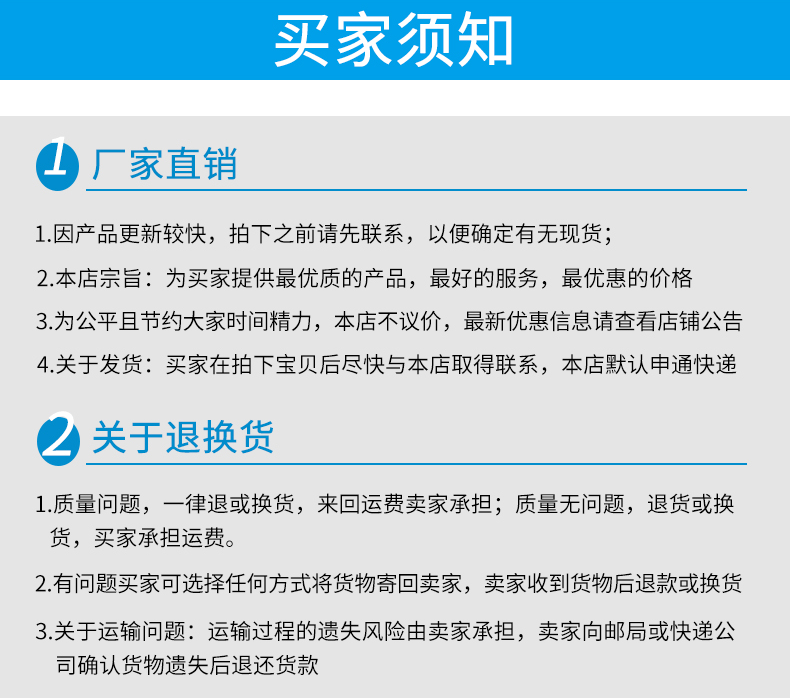 买家须知

1 厂家直销

1.因产品更新较快，拍下之前请先联系，以便确定有无现货；

2.本店宗旨：为买家提供最优质的产品，最好的服务，最优惠的价格

3.为公平且节约大家时间精力，本店不议价，最新优惠信息请查看店铺公告

4.关于发货：买家在拍下宝贝后尽快与本店取得联系，本店默认申通快递

2 关于退换货

1.质量问题，一律退或换货，来回运费卖家承担；质量无问题，退货或换货，买家承担运费。

2.有问题买家可选择任何方式将货物寄回卖家，卖家收到货物后退款或换货

3.关于运输问题：运输过程的遗失风险由卖家承担，卖家向邮局或快递公司确认货物遗失后退还货款